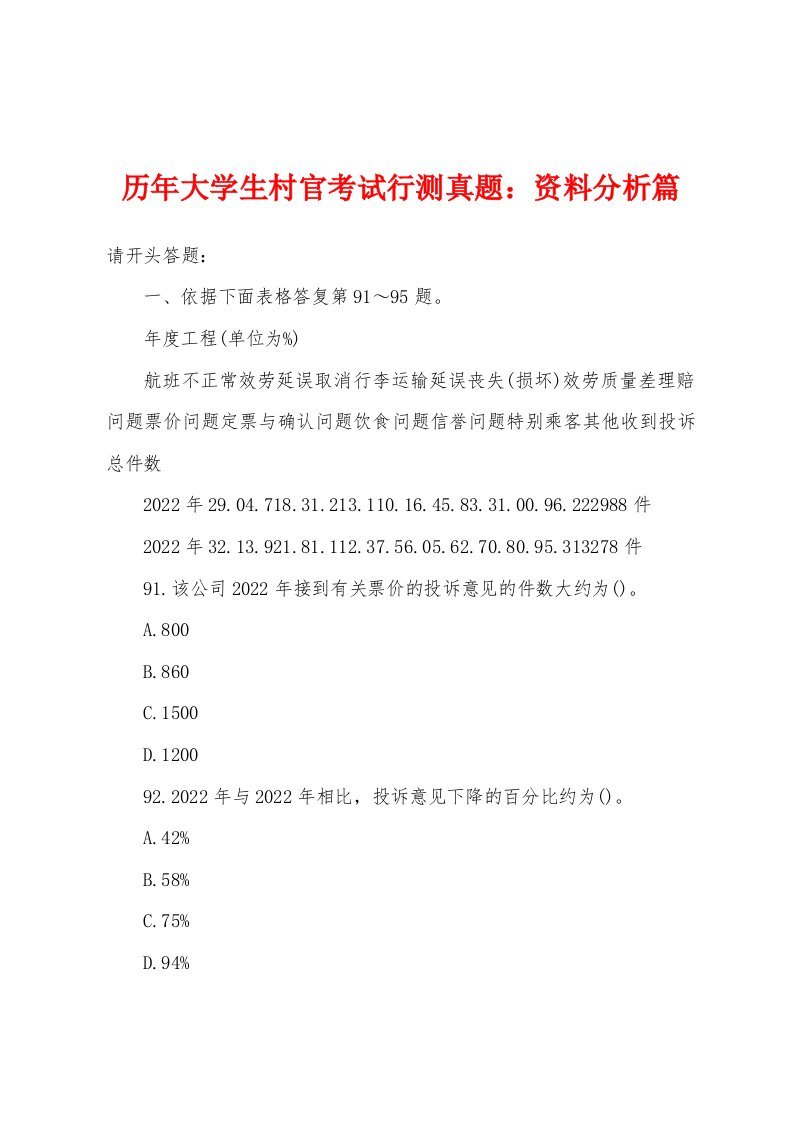 历年大学生村官考试行测真题：资料分析篇

请开头答题：

一、依据下面表格答复第91～95题。

年度工程(单位为%)

航班不正常效劳延误取消行李运输延误丧失(损坏)效劳质量差理赔问题票价问题定票与确认问题饮食问题信誉问题特别乘客其他收到投诉总件数

2022年29.04.718.31.213.110.16.45.83.31.00.96.222988件

2022年32.13.921.81.112.37.56.05.62.70.80.95.313278件

91.该公司2022年接到有关票价的投诉意见的件数大约为()。

A.800

B.860

C.1500

D.1200

92.2022年与2022年相比，投诉意见下降的百分比约为()。

A.42%

B.58%

C.75%

D.94%